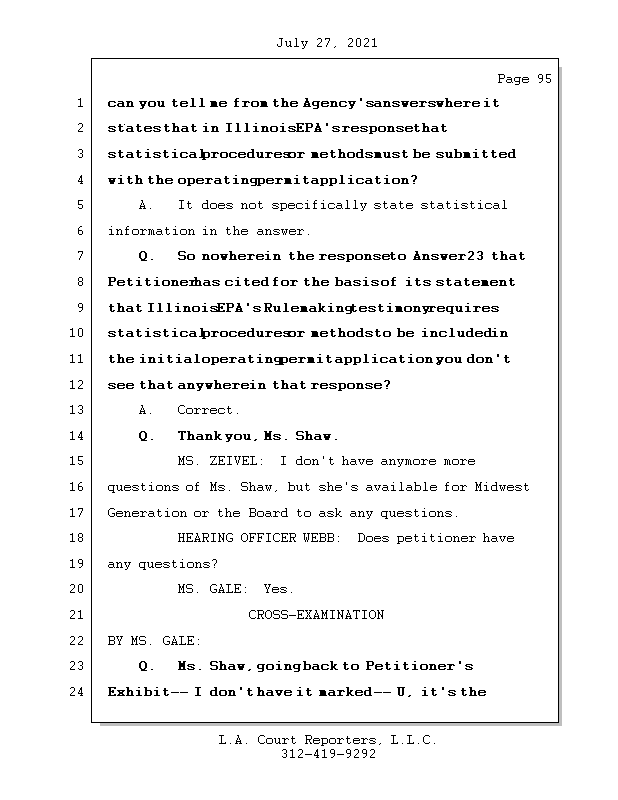 July 27, 2021

Page 95

1 can you tell me from the Agency's answers where it
2 states that in Illinois EPA's response that
3 statistical procedures or methods must be submitted
4 with the operating permit application?
5 A. It does not specifically state statistical
6 information in the answer.
7 Q. So nowhere in the response to Answer 23 that
8 Petitioner has cited for the basis of its statement
9 that Illinois EPA's Rulemaking testimony requires
10 statistical procedures or methods to be included in
11 the initial operating permit application you don't
12 see that anywhere in that response?
13 A. Correct.
14 Q. Thank you, Ms. Shaw.
15 MS. ZEIVEL: I don't have anymore more
16 questions of Ms. Shaw, but she's available for Midwest
17 Generation or the Board to ask any questions.
18 HEARING OFFICER WEBB: Does petitioner have
19 any questions?
20 MS. GALE: Yes.
21 CROSS-EXAMINATION
22 BY MS. GALE:
23 Q. Ms. Shaw, going back to Petitioner's
24 Exhibit -- I don't have it marked -- U, it's the

L.A. Court Reporters, L.L.C.
312-419-9292